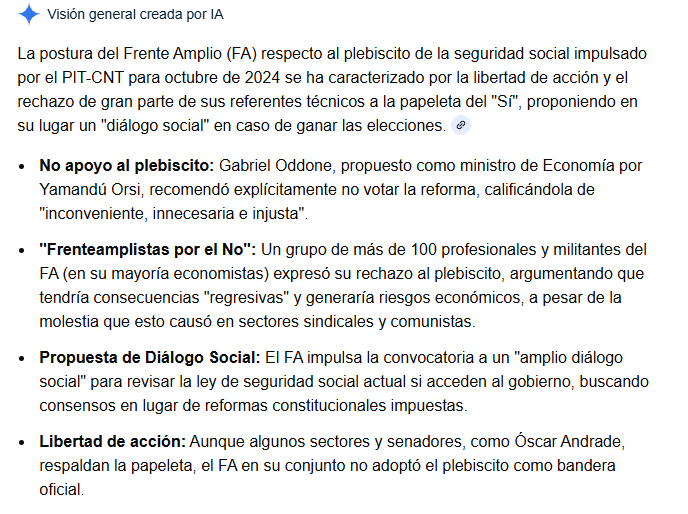 Visión general creada por IA

La postura del Frente Amplio (FA) respecto al plebiscito de la seguridad social impulsado por el PIT-CNT para octubre de 2024 se ha caracterizado por la libertad de acción y el rechazo de gran parte de sus referentes técnicos a la papeleta del "Sí", proponiendo en su lugar un "diálogo social" en caso de ganar las elecciones.

- **No apoyo al plebiscito:** Gabriel Oddone, propuesto como ministro de Economía por Yamandú Orsi, recomendó explícitamente no votar la reforma, calificándola de "inconveniente, innecesaria e injusta".
- **"Frenteamplistas por el No":** Un grupo de más de 100 profesionales y militantes del FA (en su mayoría economistas) expresó su rechazo al plebiscito, argumentando que tendría consecuencias "regresivas" y generaría riesgos económicos, a pesar de la molestia que esto causó en sectores sindicales y comunistas.
- **Propuesta de Diálogo Social:** El FA impulsa la convocatoria a un "amplio diálogo social" para revisar la ley de seguridad social actual si acceden al gobierno, buscando consensos en lugar de reformas constitucionales impuestas.
- **Libertad de acción:** Aunque algunos sectores y senadores, como Óscar Andrade, respaldan la papeleta, el FA en su conjunto no adoptó el plebiscito como bandera oficial.